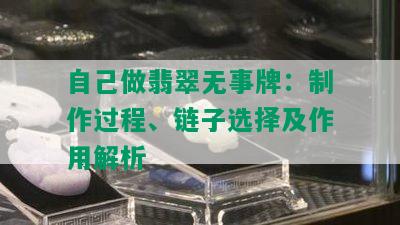 自己做翡翠无事牌：制作过程、链子选择及作用解析